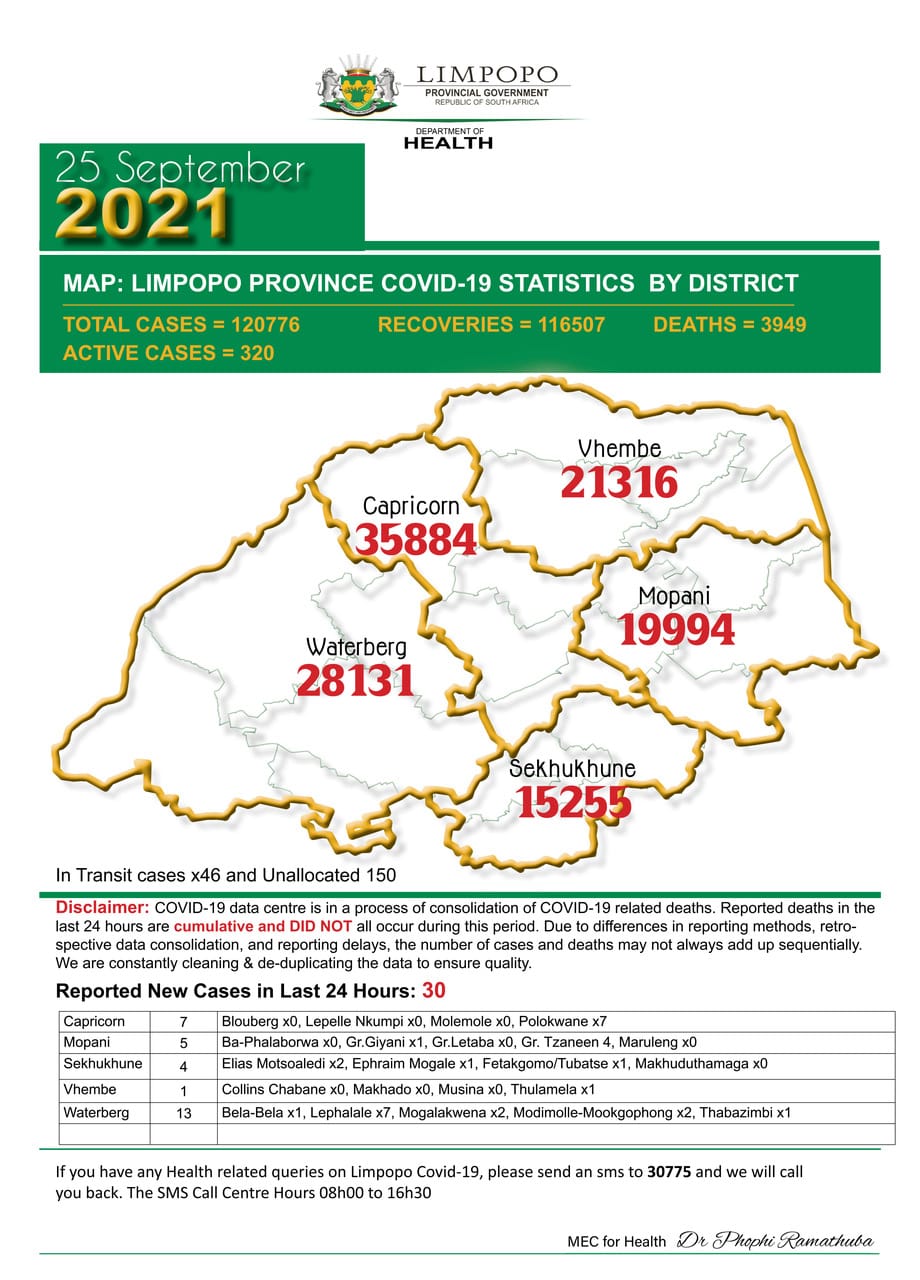 LIMPOPO
PROVINCIAL GOVERNMENT
REPUBLIC OF SOUTH AFRICA

DEPARTMENT OF
HEALTH

25 September
2021

MAP: LIMPOPO PROVINCE COVID-19 STATISTICS BY DISTRICT

TOTAL CASES = 120776 RECOVERIES = 116507 DEATHS = 3949
ACTIVE CASES = 320

Vhembe
21316

Capricorn
35884

Mopani
19994

Waterberg
28131

Sekhukhune
15255

In Transit cases x46 and Unallocated 150

Disclaimer: COVID-19 data centre is in a process of consolidation of COVID-19 related deaths. Reported deaths in the last 24 hours are cumulative and DID NOT all occur during this period. Due to differences in reporting methods, retrospective data consolidation, and reporting delays, the number of cases and deaths may not always add up sequentially. We are constantly cleaning & de-duplicating the data to ensure quality.

Reported New Cases in Last 24 Hours: 30

| Capricorn | 7 | Blouberg x0, Lepelle Nkumpi x0, Molemole x0, Polokwane x7 |
|---|---|---|
| Mopani | 5 | Ba-Phalaborwa x0, Gr.Giyani x1, Gr.Letaba x0, Gr. Tzaneen 4, Maruleng x0 |
| Sekhukhune | 4 | Elias Motsoaledi x2, Ephraim Mogale x1, Fetakgomo/Tubatse x1, Makhuduthamaga x0 |
| Vhembe | 1 | Collins Chabane x0, Makhado x0, Musina x0, Thulamela x1 |
| Waterberg | 13 | Bela-Bela x1, Lephalale x7, Mogalakwena x2, Modimolle-Mookgophong x2, Thabazimbi x1 |
| | | |

If you have any Health related queries on Limpopo Covid-19, please send an sms to 30775 and we will call you back. The SMS Call Centre Hours 08h00 to 16h30

MEC for Health Dr Phophi Ramathuba